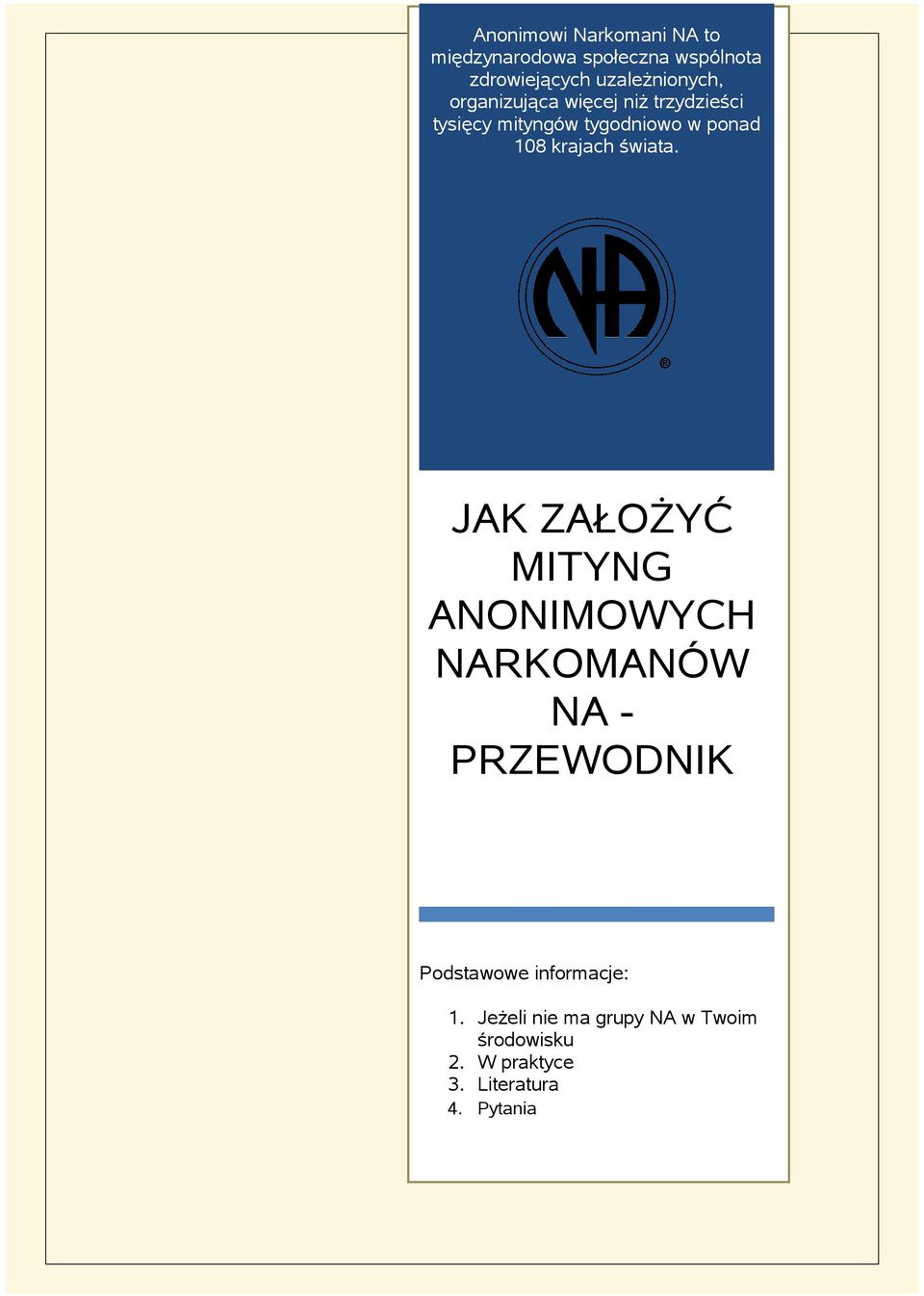 Anonimowi Narkomani NA to międzynarodowa społeczna wspólnota zdrowiejących uzależnionych, organizująca więcej niż trzydzieści tysięcy mityngów tygodniowo w ponad 108 krajach świata.

NA ®

JAK ZAŁOŻYĆ MITYNG ANONIMOWYCH NARKOMANÓW NA - PRZEWODNIK

Podstawowe informacje:

1. Jeżeli nie ma grupy NA w Twoim środowisku
2. W praktyce
3. Literatura
4. Pytania